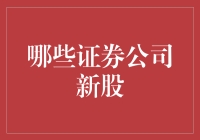 哪些证券公司
新股